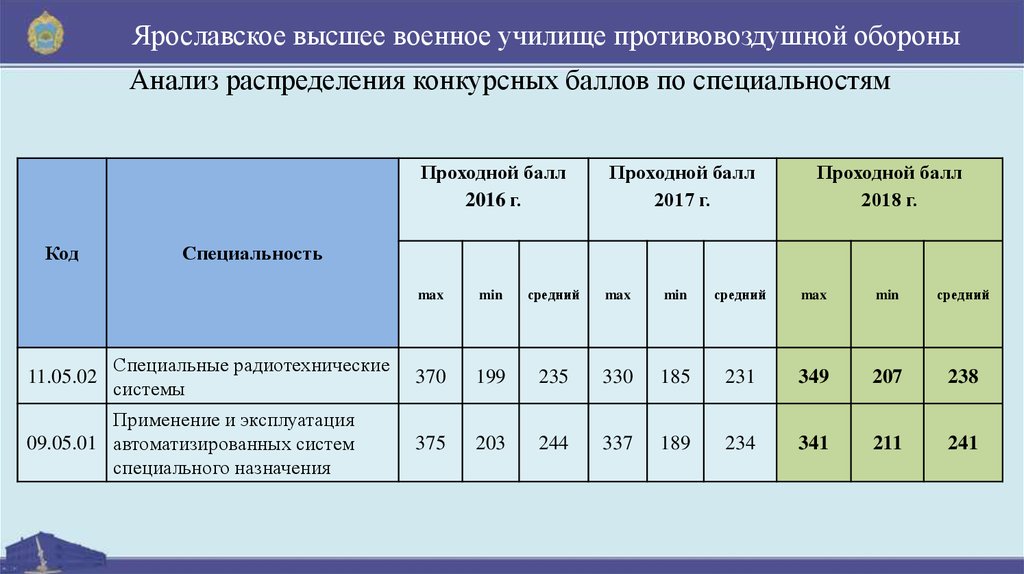 Ярославское высшее военное училище противовоздушной обороны

Анализ распределения конкурсных баллов по специальностям

| Код | Специальность | Проходной балл 2016 г. | | | Проходной балл 2017 г. | | | Проходной балл 2018 г. | | |
|---|---|---|---|---|---|---|---|---|---|---|
| | | max | min | средний | max | min | средний | max | min | средний |
| 11.05.02 | Специальные радиотехнические системы | 370 | 199 | 235 | 330 | 185 | 231 | 349 | 207 | 238 |
| 09.05.01 | Применение и эксплуатация автоматизированных систем специального назначения | 375 | 203 | 244 | 337 | 189 | 234 | 341 | 211 | 241 |